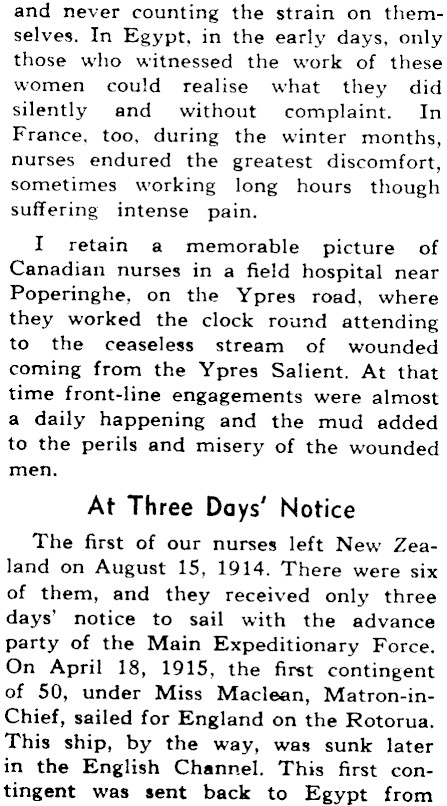 and never counting the strain on themselves. In Egypt, in the early days, only those who witnessed the work of these women could realise what they did silently and without complaint. In France, too, during the winter months, nurses endured the greatest discomfort, sometimes working long hours though suffering intense pain.

I retain a memorable picture of Canadian nurses in a field hospital near Poperinghe, on the Ypres road, where they worked the clock round attending to the ceaseless stream of wounded coming from the Ypres Salient. At that time front-line engagements were almost a daily happening and the mud added to the perils and misery of the wounded men.

At Three Days' Notice

The first of our nurses left New Zealand on August 15, 1914. There were six of them, and they received only three days' notice to sail with the advance party of the Main Expeditionary Force. On April 18, 1915, the first contingent of 50, under Miss Maclean, Matron-in-Chief, sailed for England on the Rotorua. This ship, by the way, was sunk later in the English Channel. This first contingent was sent back to Egypt from